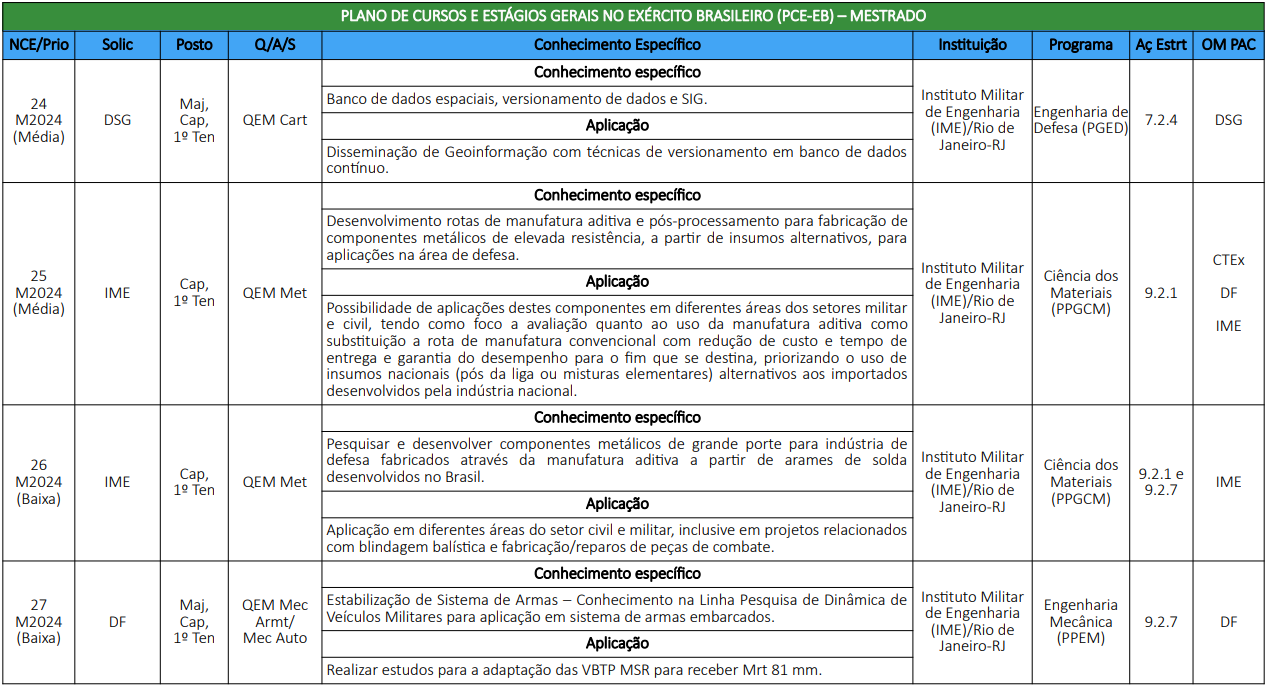 PLANO DE CURSOS E ESTÁGIOS GERAIS NO EXÉRCITO BRASILEIRO (PCE-EB) – MESTRADO

| NCE/Prio | Solic | Posto | Q/A/S | Conhecimento Específico | Instituição | Programa | Aç Estrt | OM PAC |
|---|---|---|---|---|---|---|---|---|
| 24 M2024 (Média) | DSG | Maj, Cap, 1º Ten | QEM Cart | **Conhecimento específico** Banco de dados espaciais, versionamento de dados e SIG. **Aplicação** Disseminação de Geoinformação com técnicas de versionamento em banco de dados contínuo. | Instituto Militar de Engenharia (IME)/Rio de Janeiro-RJ | Engenharia de Defesa (PGED) | 7.2.4 | DSG |
| 25 M2024 (Média) | IME | Cap, 1º Ten | QEM Met | **Conhecimento específico** Desenvolvimento rotas de manufatura aditiva e pós-processamento para fabricação de componentes metálicos de elevada resistência, a partir de insumos alternativos, para aplicações na área de defesa. **Aplicação** Possibilidade de aplicações destes componentes em diferentes áreas dos setores militar e civil, tendo como foco a avaliação quanto ao uso da manufatura aditiva como substituição a rota de manufatura convencional com redução de custo e tempo de entrega e garantia do desempenho para o fim que se destina, priorizando o uso de insumos nacionais (pós da liga ou misturas elementares) alternativos aos importados desenvolvidos pela indústria nacional. | Instituto Militar de Engenharia (IME)/Rio de Janeiro-RJ | Ciência dos Materiais (PPGCM) | 9.2.1 | CTEx DF IME |
| 26 M2024 (Baixa) | IME | Cap, 1º Ten | QEM Met | **Conhecimento específico** Pesquisar e desenvolver componentes metálicos de grande porte para indústria de defesa fabricados através da manufatura aditiva a partir de arames de solda desenvolvidos no Brasil. **Aplicação** Aplicação em diferentes áreas do setor civil e militar, inclusive em projetos relacionados com blindagem balística e fabricação/reparos de peças de combate. | Instituto Militar de Engenharia (IME)/Rio de Janeiro-RJ | Ciência dos Materiais (PPGCM) | 9.2.1 e 9.2.7 | IME |
| 27 M2024 (Baixa) | DF | Maj, Cap, 1º Ten | QEM Mec Armt/ Mec Auto | **Conhecimento específico** Estabilização de Sistema de Armas – Conhecimento na Linha Pesquisa de Dinâmica de Veículos Militares para aplicação em sistema de armas embarcados. **Aplicação** Realizar estudos para a adaptação das VBTP MSR para receber Mrt 81 mm. | Instituto Militar de Engenharia (IME)/Rio de Janeiro-RJ | Engenharia Mecânica (PPEM) | 9.2.7 | DF |